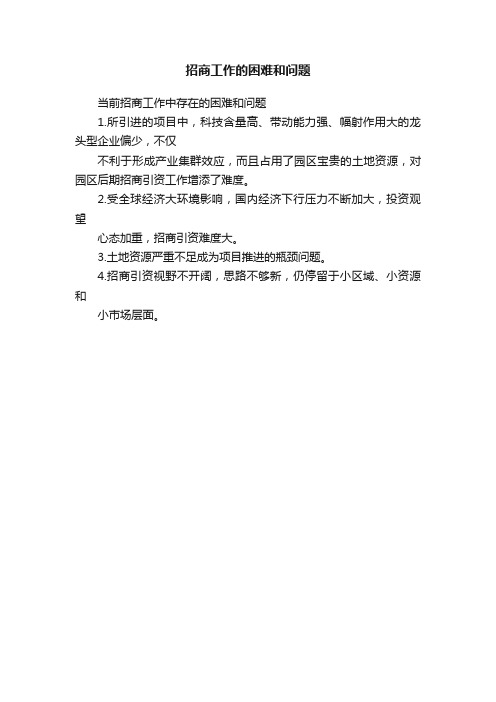 招商工作的困难和问题

当前招商工作中存在的困难和问题

1.所引进的项目中，科技含量高、带动能力强、幅射作用大的龙头型企业偏少，不仅

不利于形成产业集群效应，而且占用了园区宝贵的土地资源，对园区后期招商引资工作增添了难度。

2.受全球经济大环境影响，国内经济下行压力不断加大，投资观望

心态加重，招商引资难度大。

3.土地资源严重不足成为项目推进的瓶颈问题。

4.招商引资视野不开阔，思路不够新，仍停留于小区域、小资源和

小市场层面。